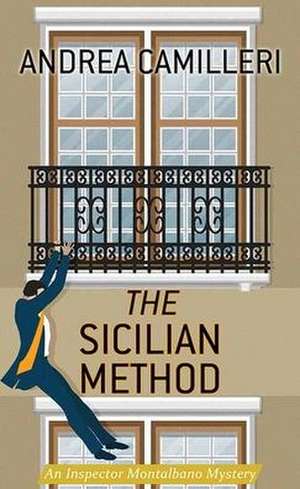 ANDREA CAMILLERI

THE SICILIAN METHOD

An Inspector Montalbano Mystery